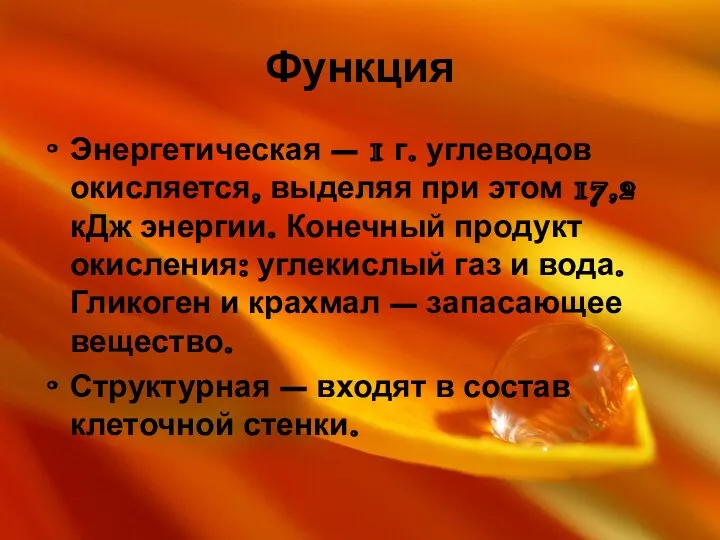 Функция

◦ Энергетическая — 1 г. углеводов окисляется, выделяя при этом 17,2 кДж энергии. Конечный продукт окисления: углекислый газ и вода. Гликоген и крахмал — запасающее вещество.
◦ Структурная — входят в состав клеточной стенки.